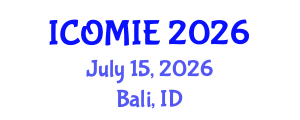 ICOMIE 2026
July 15, 2026
Bali, ID